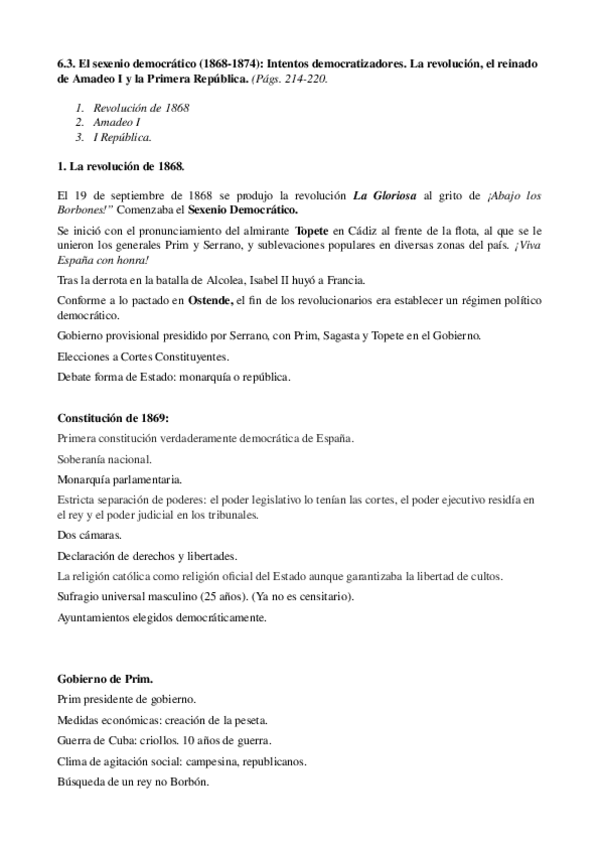 6.3. El sexenio democrático (1868-1874): Intentos democratizadores. La revolución, el reinado de Amadeo I y la Primera República. (Págs. 214-220.

1. Revolución de 1868
2. Amadeo I
3. I República.

1. La revolución de 1868.

El 19 de septiembre de 1868 se produjo la revolución La Gloriosa al grito de ¡Abajo los Borbones!" Comenzaba el Sexenio Democrático.

Se inició con el pronunciamiento del almirante Topete en Cádiz al frente de la flota, al que se le unieron los generales Prim y Serrano, y sublevaciones populares en diversas zonas del país. ¡Viva España con honra!

Tras la derrota en la batalla de Alcolea, Isabel II huyó a Francia.

Conforme a lo pactado en Ostende, el fin de los revolucionarios era establecer un régimen político democrático.

Gobierno provisional presidido por Serrano, con Prim, Sagasta y Topete en el Gobierno.

Elecciones a Cortes Constituyentes.

Debate forma de Estado: monarquía o república.

Constitución de 1869:

Primera constitución verdaderamente democrática de España.

Soberanía nacional.

Monarquía parlamentaria.

Estricta separación de poderes: el poder legislativo lo tenían las cortes, el poder ejecutivo residía en el rey y el poder judicial en los tribunales.

Dos cámaras.

Declaración de derechos y libertades.

La religión católica como religión oficial del Estado aunque garantizaba la libertad de cultos.

Sufragio universal masculino (25 años). (Ya no es censitario).

Ayuntamientos elegidos democráticamente.

Gobierno de Prim.

Prim presidente de gobierno.

Medidas económicas: creación de la peseta.

Guerra de Cuba: criollos. 10 años de guerra.

Clima de agitación social: campesina, republicanos.

Búsqueda de un rey no Borbón.